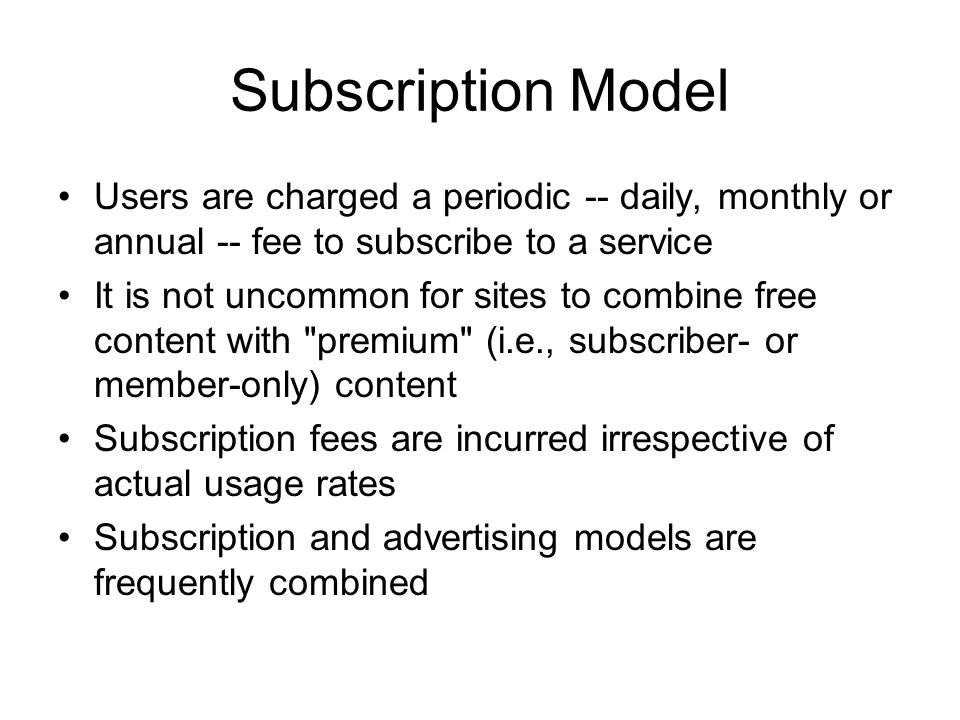 Subscription Model

• Users are charged a periodic -- daily, monthly or annual -- fee to subscribe to a service
• It is not uncommon for sites to combine free content with "premium" (i.e., subscriber- or member-only) content
• Subscription fees are incurred irrespective of actual usage rates
• Subscription and advertising models are frequently combined